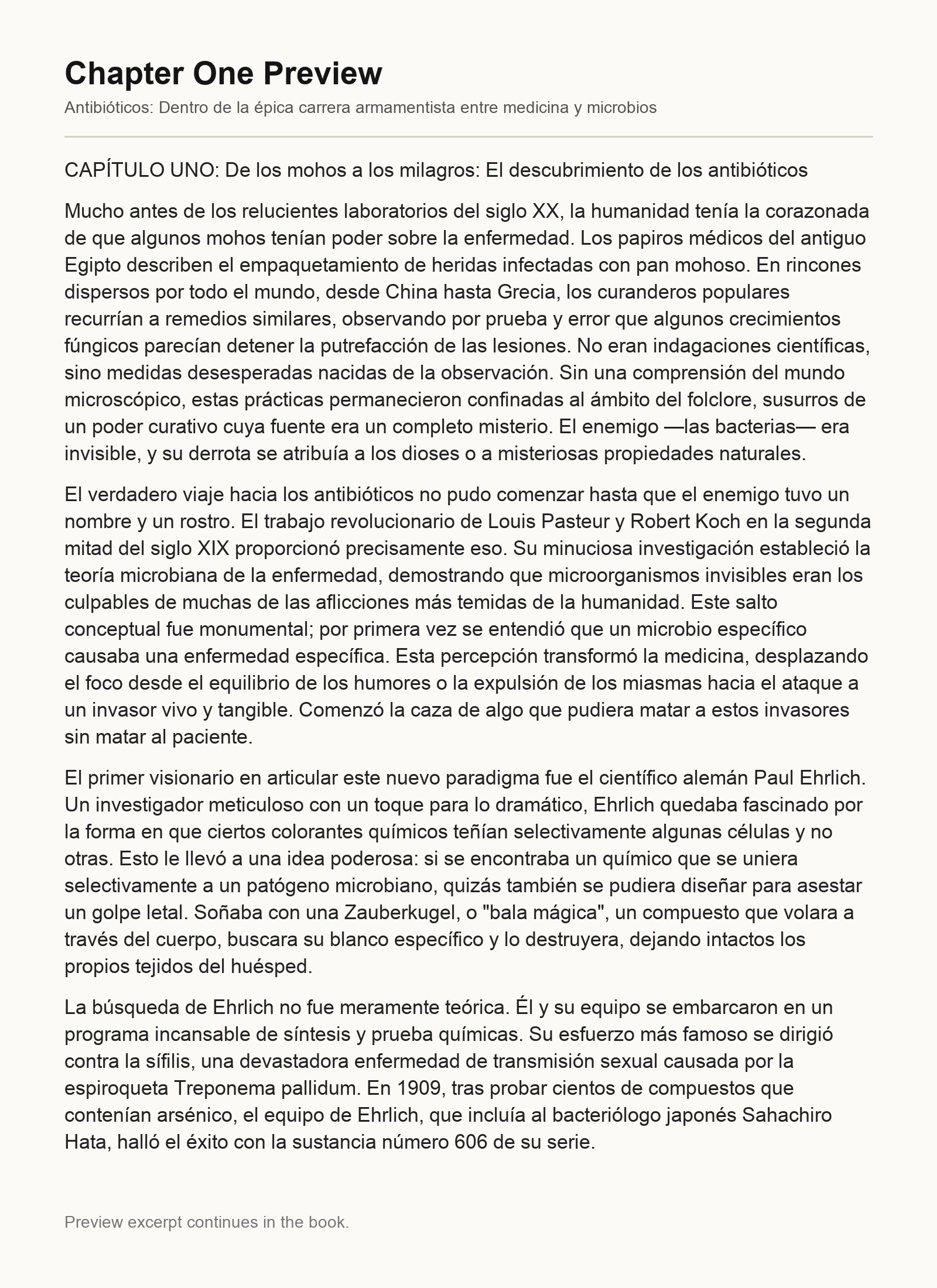 Chapter One Preview

Antibióticos: Dentro de la épica carrera armamentista entre medicina y microbios

CAPÍTULO UNO: De los mohos a los milagros: El descubrimiento de los antibióticos

Mucho antes de los relucientes laboratorios del siglo XX, la humanidad tenía la corazonada de que algunos mohos tenían poder sobre la enfermedad. Los papiros médicos del antiguo Egipto describen el empaquetamiento de heridas infectadas con pan mohoso. En rincones dispersos por todo el mundo, desde China hasta Grecia, los curanderos populares recurrían a remedios similares, observando por prueba y error que algunos crecimientos fúngicos parecían detener la putrefacción de las lesiones. No eran indagaciones científicas, sino medidas desesperadas nacidas de la observación. Sin una comprensión del mundo microscópico, estas prácticas permanecieron confinadas al ámbito del folclore, susurros de un poder curativo cuya fuente era un completo misterio. El enemigo —las bacterias— era invisible, y su derrota se atribuía a los dioses o a misteriosas propiedades naturales.

El verdadero viaje hacia los antibióticos no pudo comenzar hasta que el enemigo tuvo un nombre y un rostro. El trabajo revolucionario de Louis Pasteur y Robert Koch en la segunda mitad del siglo XIX proporcionó precisamente eso. Su minuciosa investigación estableció la teoría microbiana de la enfermedad, demostrando que microorganismos invisibles eran los culpables de muchas de las aflicciones más temidas de la humanidad. Este salto conceptual fue monumental; por primera vez se entendió que un microbio específico causaba una enfermedad específica. Esta percepción transformó la medicina, desplazando el foco desde el equilibrio de los humores o la expulsión de los miasmas hacia el ataque a un invasor vivo y tangible. Comenzó la caza de algo que pudiera matar a estos invasores sin matar al paciente.

El primer visionario en articular este nuevo paradigma fue el científico alemán Paul Ehrlich. Un investigador meticuloso con un toque para lo dramático, Ehrlich quedaba fascinado por la forma en que ciertos colorantes químicos teñían selectivamente algunas células y no otras. Esto le llevó a una idea poderosa: si se encontraba un químico que se uniera selectivamente a un patógeno microbiano, quizás también se pudiera diseñar para asestar un golpe letal. Soñaba con una Zauberkugel, o "bala mágica", un compuesto que volara a través del cuerpo, buscara su blanco específico y lo destruyera, dejando intactos los propios tejidos del huésped.

La búsqueda de Ehrlich no fue meramente teórica. Él y su equipo se embarcaron en un programa incansable de síntesis y prueba químicas. Su esfuerzo más famoso se dirigió contra la sífilis, una devastadora enfermedad de transmisión sexual causada por la espiroqueta Treponema pallidum. En 1909, tras probar cientos de compuestos que contenían arsénico, el equipo de Ehrlich, que incluía al bacteriólogo japonés Sahachiro Hata, halló el éxito con la sustancia número 606 de su serie.

Preview excerpt continues in the book.